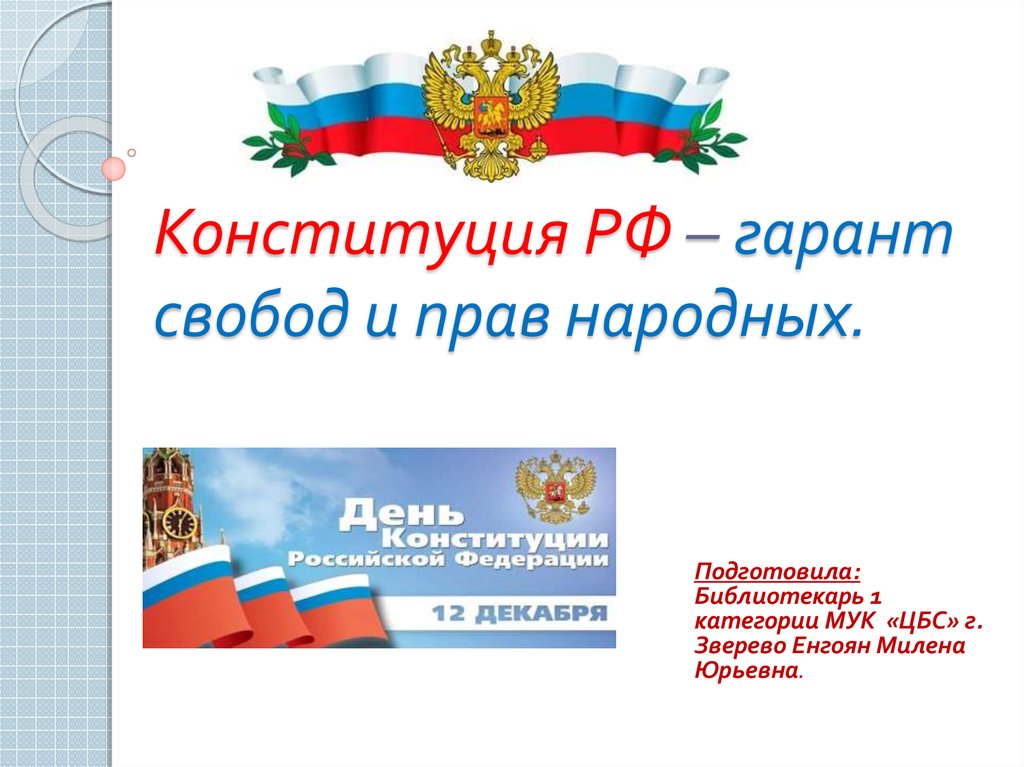 Конституция РФ – гарант свобод и прав народных.

День Конституции Российской Федерации
12 ДЕКАБРЯ

Подготовила:
Библиотекарь 1 категории МУК «ЦБС» г. Зверево Енгоян Милена Юрьевна.